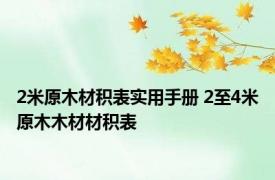 2米原木材积表实用手册 2至4米原木木材材积表